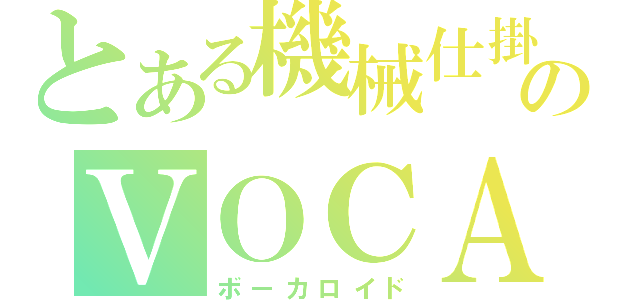 とある機械仕掛の

VOCA

ボーカロイド